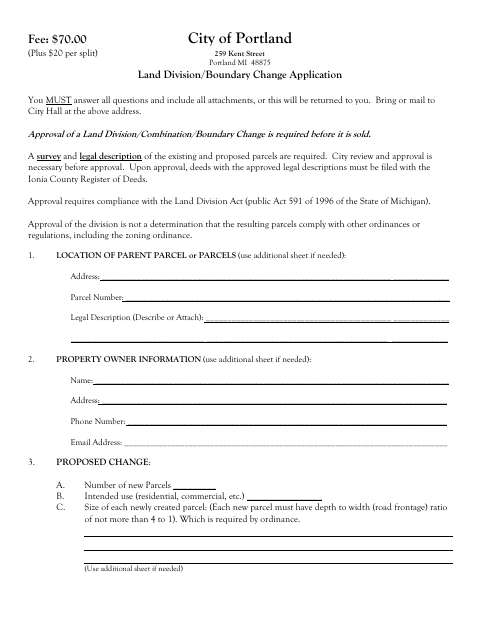 Fee: $70.00
(Plus $20 per split)

City of Portland
259 Kent Street
Portland MI 48875

Land Division/Boundary Change Application

You MUST answer all questions and include all attachments, or this will be returned to you. Bring or mail to City Hall at the above address.

Approval of a Land Division/Combination/Boundary Change is required before it is sold.

A survey and legal description of the existing and proposed parcels are required. City review and approval is necessary before approval. Upon approval, deeds with the approved legal descriptions must be filed with the Ionia County Register of Deeds.

Approval requires compliance with the Land Division Act (public Act 591 of 1996 of the State of Michigan).

Approval of the division is not a determination that the resulting parcels comply with other ordinances or regulations, including the zoning ordinance.

1. LOCATION OF PARENT PARCEL or PARCELS (use additional sheet if needed):

Address:

Parcel Number:

Legal Description (Describe or Attach):

2. PROPERTY OWNER INFORMATION (use additional sheet if needed):

Name:

Address:

Phone Number:

Email Address:

3. PROPOSED CHANGE:

A. Number of new Parcels
B. Intended use (residential, commercial, etc.)
C. Size of each newly created parcel: (Each new parcel must have depth to width (road frontage) ratio of not more than 4 to 1). Which is required by ordinance.

(Use additional sheet if needed)